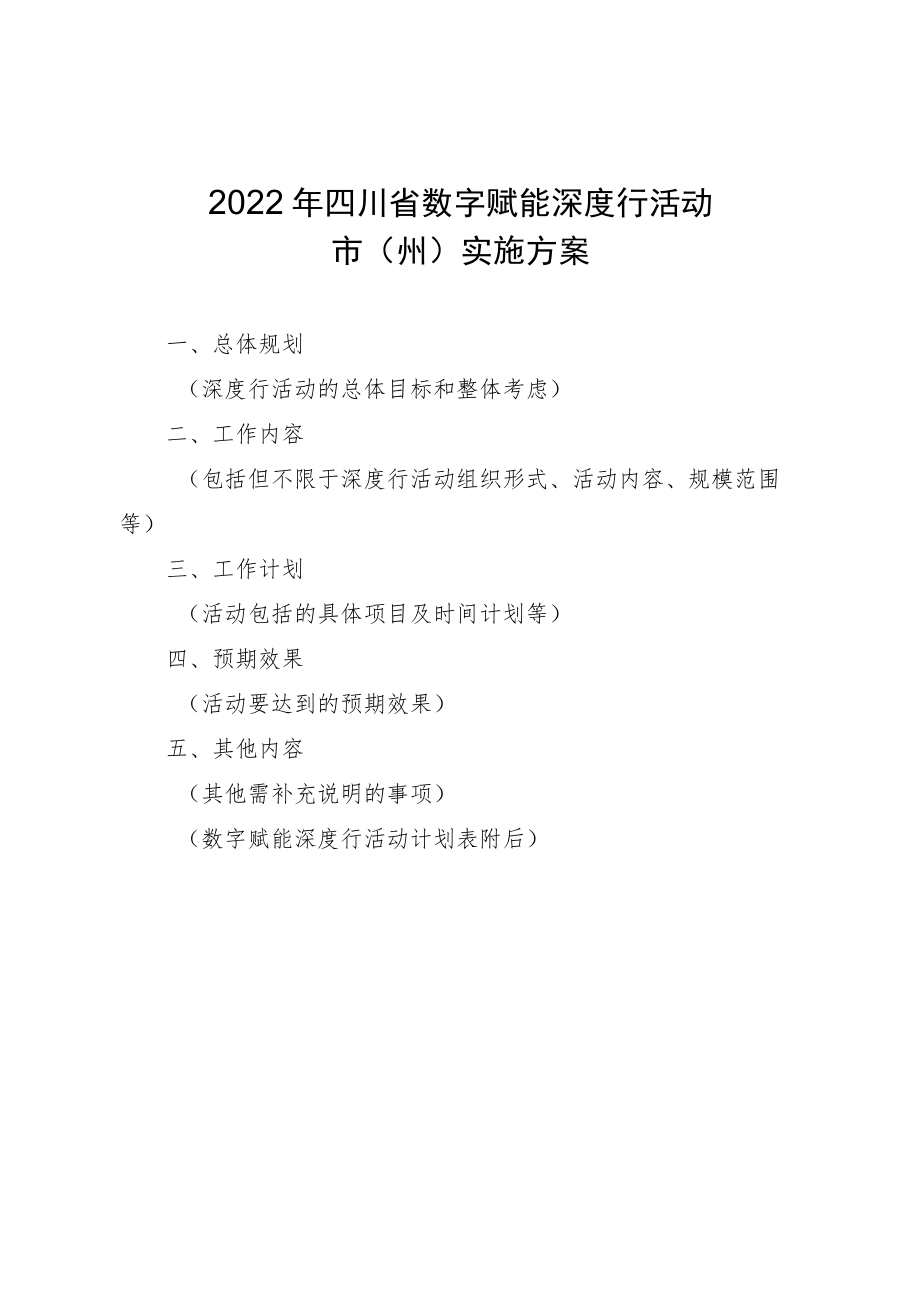 2022年四川省数字赋能深度行活动
市（州）实施方案

一、总体规划

（深度行活动的总体目标和整体考虑）

二、工作内容

（包括但不限于深度行活动组织形式、活动内容、规模范围等）

三、工作计划

（活动包括的具体项目及时间计划等）

四、预期效果

（活动要达到的预期效果）

五、其他内容

（其他需补充说明的事项）

（数字赋能深度行活动计划表附后）